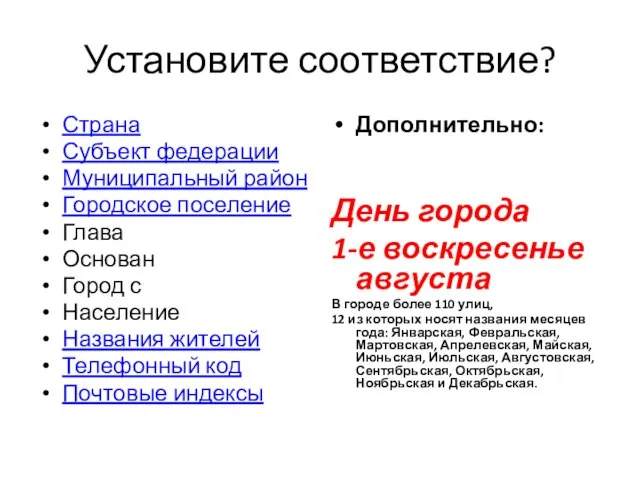 Установите соответствие?

• Страна
• Субъект федерации
• Муниципальный район
• Городское поселение
• Глава
• Основан
• Город с
• Население
• Названия жителей
• Телефонный код
• Почтовые индексы

• Дополнительно:

День города
1-е воскресенье августа

В городе более 110 улиц,
12 из которых носят названия месяцев года: Январская, Февральская, Мартовская, Апрелевская, Майская, Июньская, Июльская, Августовская, Сентябрьская, Октябрьская, Ноябрьская и Декабрьская.